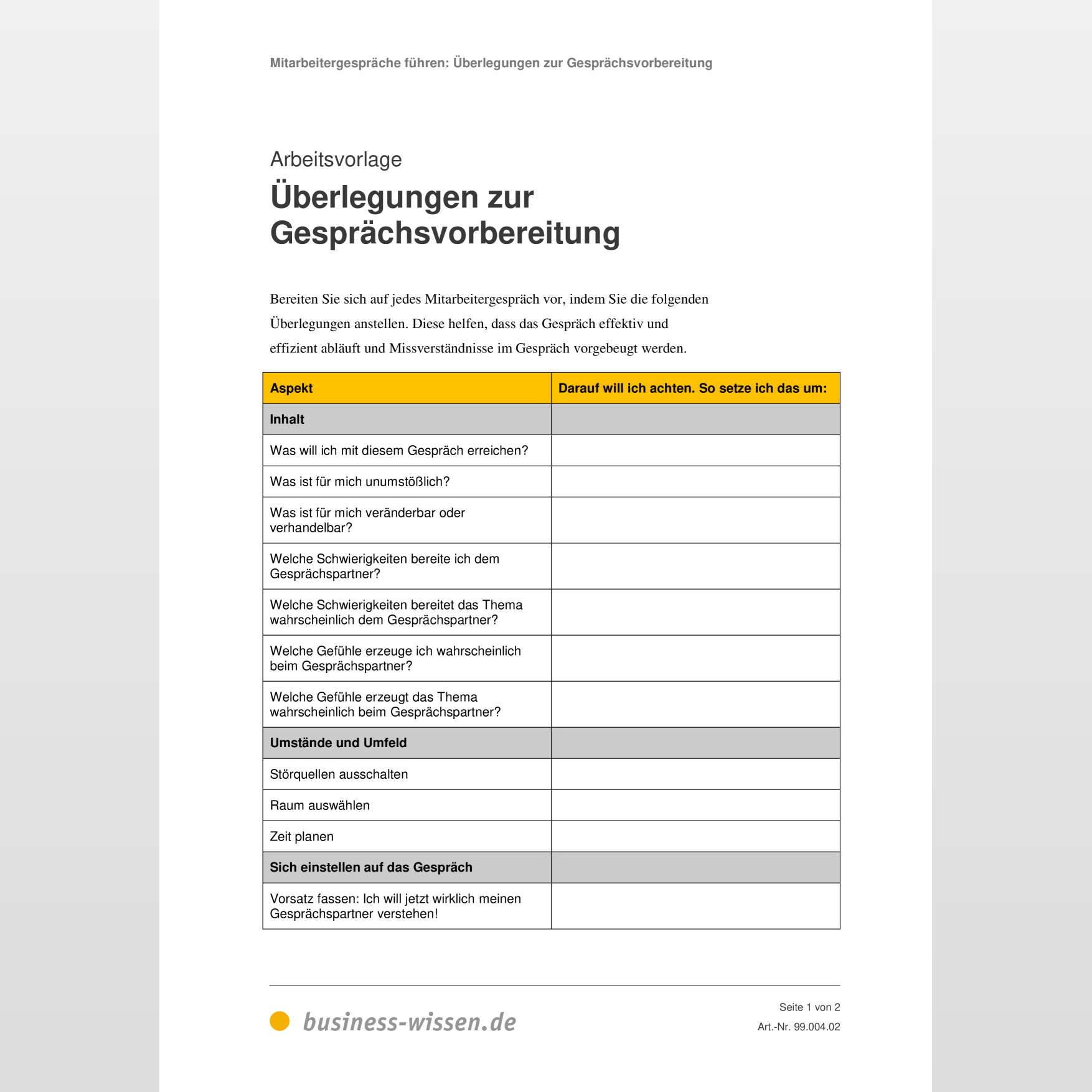 Mitarbeitergespräche führen: Überlegungen zur Gesprächsvorbereitung

Arbeitsvorlage
Überlegungen zur Gesprächsvorbereitung

Bereiten Sie sich auf jedes Mitarbeitergespräch vor, indem Sie die folgenden Überlegungen anstellen. Diese helfen, dass das Gespräch effektiv und effizient abläuft und Missverständnisse im Gespräch vorgebeugt werden.

| Aspekt | Darauf will ich achten. So setze ich das um: |
|---|---|
| Inhalt | |
| Was will ich mit diesem Gespräch erreichen? | |
| Was ist für mich unumstößlich? | |
| Was ist für mich veränderbar oder verhandelbar? | |
| Welche Schwierigkeiten bereite ich dem Gesprächspartner? | |
| Welche Schwierigkeiten bereitet das Thema wahrscheinlich dem Gesprächspartner? | |
| Welche Gefühle erzeuge ich wahrscheinlich beim Gesprächspartner? | |
| Welche Gefühle erzeugt das Thema wahrscheinlich beim Gesprächspartner? | |
| Umstände und Umfeld | |
| Störquellen ausschalten | |
| Raum auswählen | |
| Zeit planen | |
| Sich einstellen auf das Gespräch | |
| Vorsatz fassen: Ich will jetzt wirklich meinen Gesprächspartner verstehen! | |

business-wissen.de

Seite 1 von 2
Art.-Nr. 99.004.02